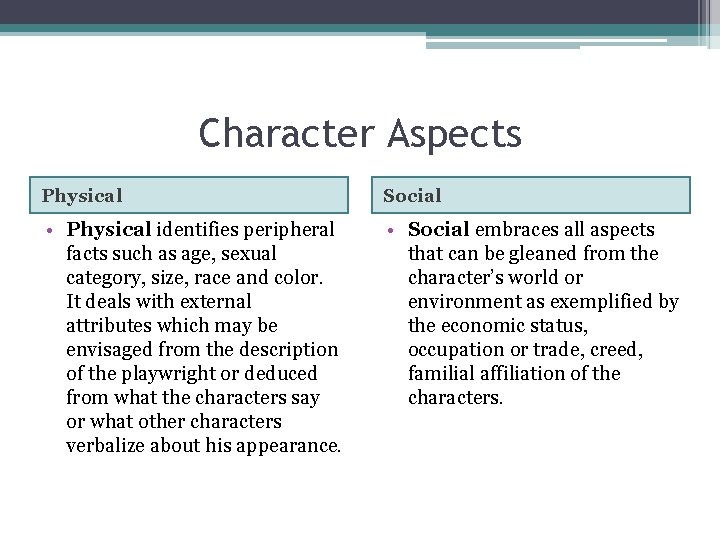 Character Aspects

Physical

• Physical identifies peripheral facts such as age, sexual category, size, race and color. It deals with external attributes which may be envisaged from the description of the playwright or deduced from what the characters say or what other characters verbalize about his appearance.

Social

• Social embraces all aspects that can be gleaned from the character's world or environment as exemplified by the economic status, occupation or trade, creed, familial affiliation of the characters.